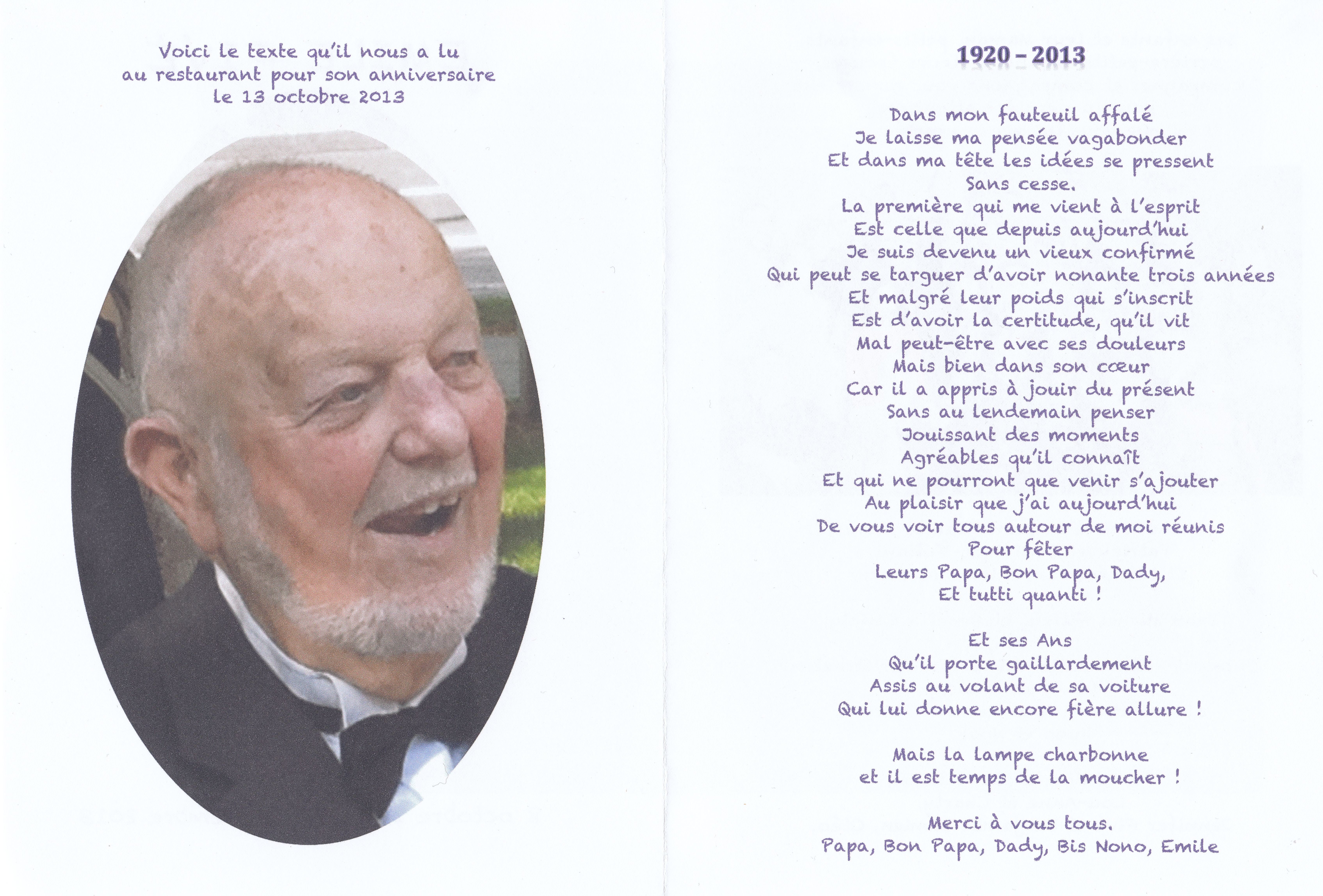 Voici le texte qu'il nous a lu
au restaurant pour son anniversaire
le 13 octobre 2013

1920 – 2013

Dans mon fauteuil affalé
Je laisse ma pensée vagabonder
Et dans ma tête les idées se pressent
Sans cesse.
La première qui me vient à l'esprit
Est celle que depuis aujourd'hui
Je suis devenu un vieux confirmé
Qui peut se targuer d'avoir nonante trois années
Et malgré leur poids qui s'inscrit
Est d'avoir la certitude, qu'il vit
Mal peut-être avec ses douleurs
Mais bien dans son cœur
Car il a appris à jouir du présent
Sans au lendemain penser
Jouissant des moments
Agréables qu'il connaît
Et qui ne pourront que venir s'ajouter
Au plaisir que j'ai aujourd'hui
De vous voir tous autour de moi réunis
Pour fêter
Leurs Papa, Bon Papa, Dady,
Et tutti quanti !

Et ses Ans
Qu'il porte gaillardement
Assis au volant de sa voiture
Qui lui donne encore fière allure !

Mais la lampe charbonne
et il est temps de la moucher !

Merci à vous tous.
Papa, Bon Papa, Dady, Bis Nono, Emile